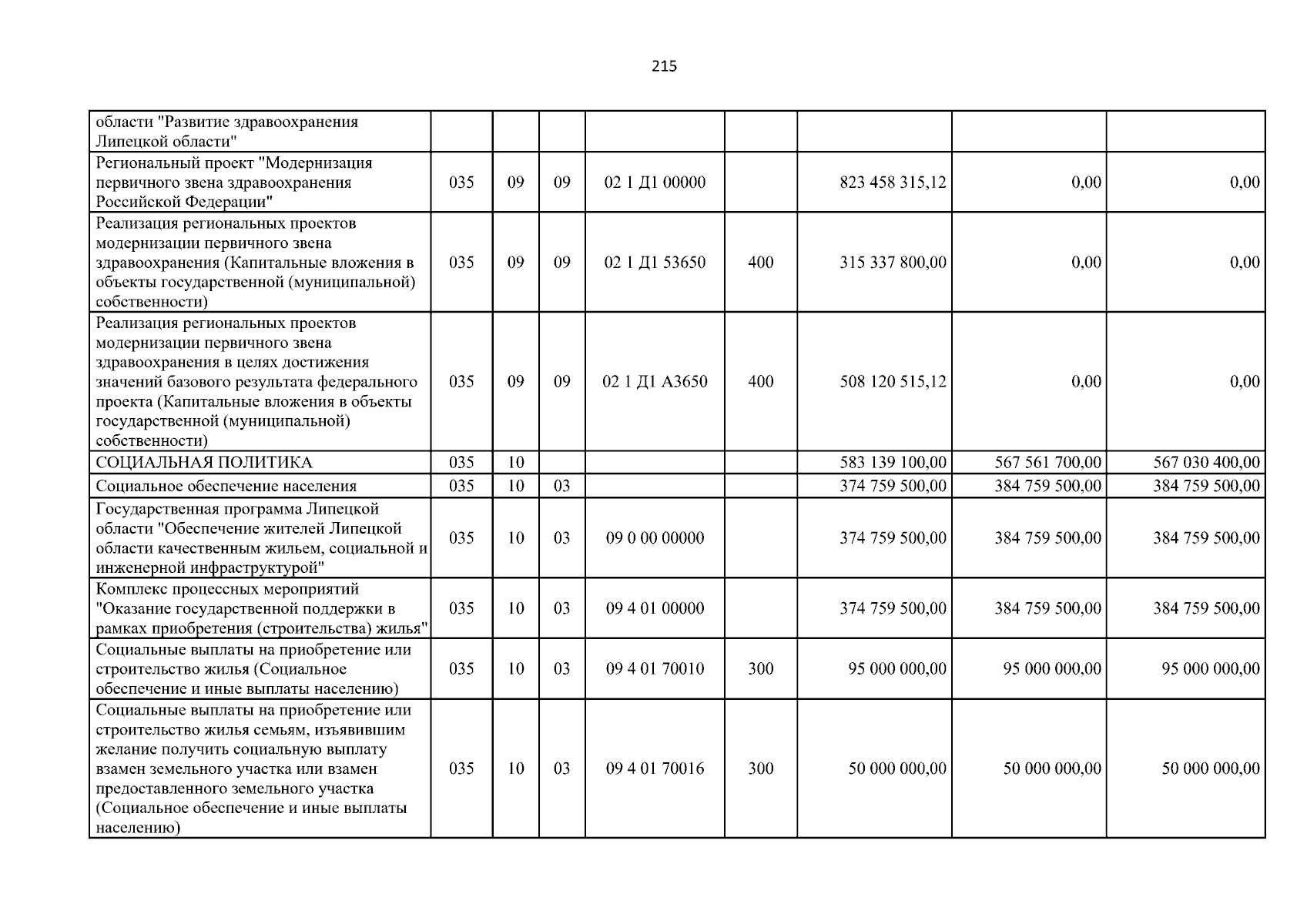 215

| области "Развитие здравоохранения Липецкой области" | | | | | | | | |
|---|---|---|---|---|---|---|---|---|
| Региональный проект "Модернизация первичного звена здравоохранения Российской Федерации" | 035 | 09 | 09 | 02 1 Д1 00000 | | 823 458 315,12 | 0,00 | 0,00 |
| Реализация региональных проектов модернизации первичного звена здравоохранения (Капитальные вложения в объекты государственной (муниципальной) собственности) | 035 | 09 | 09 | 02 1 Д1 53650 | 400 | 315 337 800,00 | 0,00 | 0,00 |
| Реализация региональных проектов модернизации первичного звена здравоохранения в целях достижения значений базового результата федерального проекта (Капитальные вложения в объекты государственной (муниципальной) собственности) | 035 | 09 | 09 | 02 1 Д1 А3650 | 400 | 508 120 515,12 | 0,00 | 0,00 |
| СОЦИАЛЬНАЯ ПОЛИТИКА | 035 | 10 | | | | 583 139 100,00 | 567 561 700,00 | 567 030 400,00 |
| Социальное обеспечение населения | 035 | 10 | 03 | | | 374 759 500,00 | 384 759 500,00 | 384 759 500,00 |
| Государственная программа Липецкой области "Обеспечение жителей Липецкой области качественным жильем, социальной и инженерной инфраструктурой" | 035 | 10 | 03 | 09 0 00 00000 | | 374 759 500,00 | 384 759 500,00 | 384 759 500,00 |
| Комплекс процессных мероприятий "Оказание государственной поддержки в рамках приобретения (строительства) жилья" | 035 | 10 | 03 | 09 4 01 00000 | | 374 759 500,00 | 384 759 500,00 | 384 759 500,00 |
| Социальные выплаты на приобретение или строительство жилья (Социальное обеспечение и иные выплаты населению) | 035 | 10 | 03 | 09 4 01 70010 | 300 | 95 000 000,00 | 95 000 000,00 | 95 000 000,00 |
| Социальные выплаты на приобретение или строительство жилья семьям, изъявившим желание получить социальную выплату взамен земельного участка или взамен предоставленного земельного участка (Социальное обеспечение и иные выплаты населению) | 035 | 10 | 03 | 09 4 01 70016 | 300 | 50 000 000,00 | 50 000 000,00 | 50 000 000,00 |